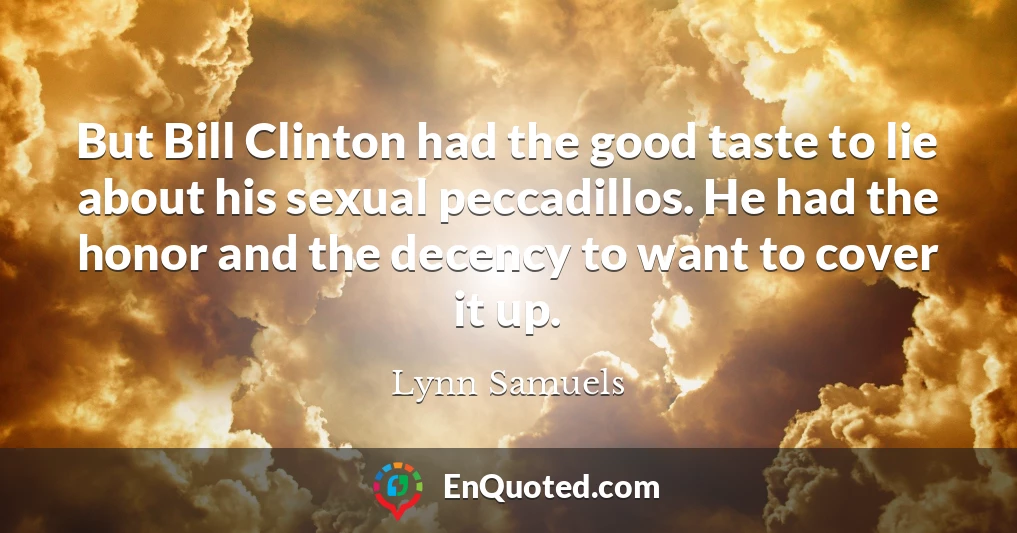 But Bill Clinton had the good taste to lie about his sexual peccadillos. He had the honor and the decency to want to cover it up.

Lynn Samuels

EnQuoted.com